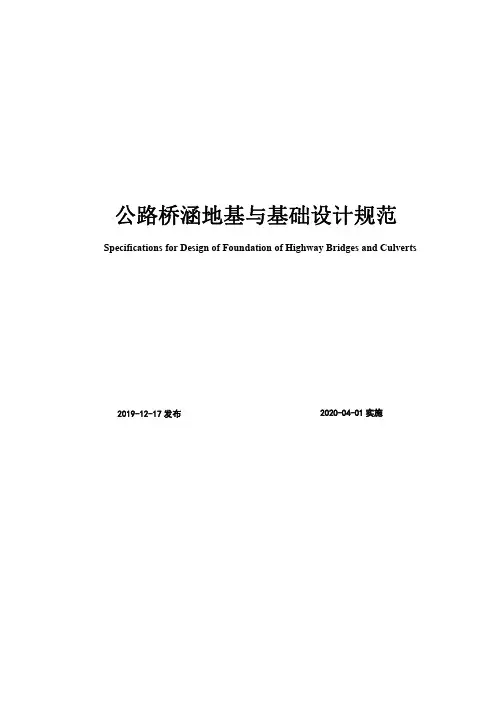 公路桥涵地基与基础设计规范

Specifications for Design of Foundation of Highway Bridges and Culverts

2019-12-17 发布

2020-04-01 实施